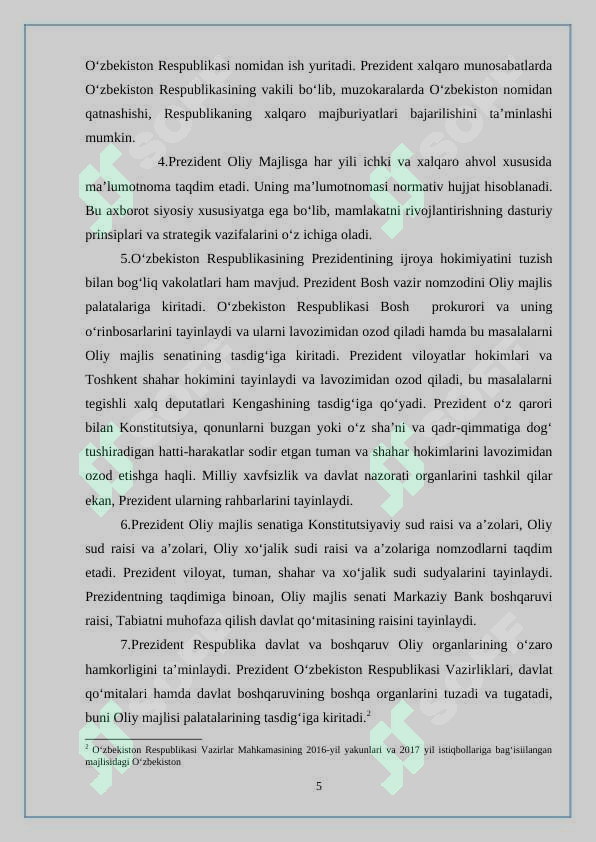 O‘zbekiston Respublikasi nomidan ish yuritadi. Prezident xalqaro munosabatlarda O‘zbekiston Respublikasining vakili bo‘lib, muzokaralarda O‘zbekiston nomidan qatnashishi, Respublikaning xalqaro majburiyatlari bajarilishini ta’minlashi mumkin.

4.Prezident Oliy Majlisga har yili ichki va xalqaro ahvol xususida ma’lumotnoma taqdim etadi. Uning ma’lumotnomasi normativ hujjat hisoblanadi. Bu axborot siyosiy xususiyatga ega bo‘lib, mamlakatni rivojlantirishning dasturiy prinsiplari va strategik vazifalarini o‘z ichiga oladi.

5.O‘zbekiston Respublikasining Prezidentining ijroya hokimiyatini tuzish bilan bog‘liq vakolatlari ham mavjud. Prezident Bosh vazir nomzodini Oliy majlis palatalariga kiritadi. O‘zbekiston Respublikasi Bosh prokurori va uning o‘rinbosarlarini tayinlaydi va ularni lavozimidan ozod qiladi hamda bu masalalarni Oliy majlis senatining tasdig‘iga kiritadi. Prezident viloyatlar hokimlari va Toshkent shahar hokimini tayinlaydi va lavozimidan ozod qiladi, bu masalalarni tegishli xalq deputatlari Kengashining tasdig‘iga qo‘yadi. Prezident o‘z qarori bilan Konstitutsiya, qonunlarni buzgan yoki o‘z sha’ni va qadr-qimmatiga dog‘ tushiradigan hatti-harakatlar sodir etgan tuman va shahar hokimlarini lavozimidan ozod etishga haqli. Milliy xavfsizlik va davlat nazorati organlarini tashkil qilar ekan, Prezident ularning rahbarlarini tayinlaydi.

6.Prezident Oliy majlis senatiga Konstitutsiyaviy sud raisi va a’zolari, Oliy sud raisi va a’zolari, Oliy xo‘jalik sudi raisi va a’zolariga nomzodlarni taqdim etadi. Prezident viloyat, tuman, shahar va xo‘jalik sudi sudyalarini tayinlaydi. Prezidentning taqdimiga binoan, Oliy majlis senati Markaziy Bank boshqaruvi raisi, Tabiatni muhofaza qilish davlat qo‘mitasining raisini tayinlaydi.

7.Prezident Respublika davlat va boshqaruv Oliy organlarining o‘zaro hamkorligini ta’minlaydi. Prezident O‘zbekiston Respublikasi Vazirliklari, davlat qo‘mitalari hamda davlat boshqaruvining boshqa organlarini tuzadi va tugatadi, buni Oliy majlisi palatalarining tasdig‘iga kiritadi.$^2$

$^2$ O‘zbekiston Respublikasi Vazirlar Mahkamasining 2016-yil yakunlari va 2017 yil istiqbollariga bag‘isiilangan majlisidagi O‘zbekiston

5